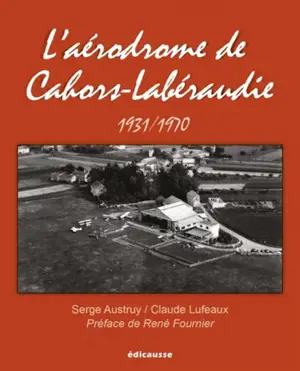 L'aérodrome de Cahors-Labéraudie

1931/1970

Serge Austruy / Claude Lufeaux
Préface de René Fournier

édicausse